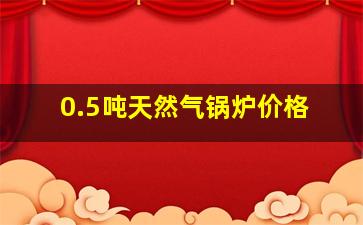 0.5吨天然气锅炉价格